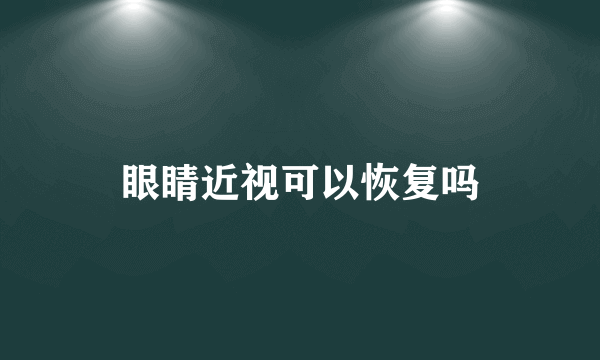 眼睛近视可以恢复吗